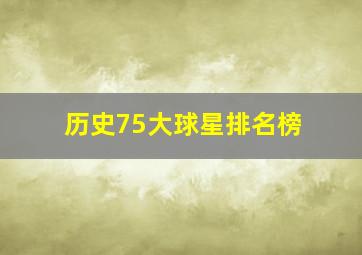 历史75大球星排名榜